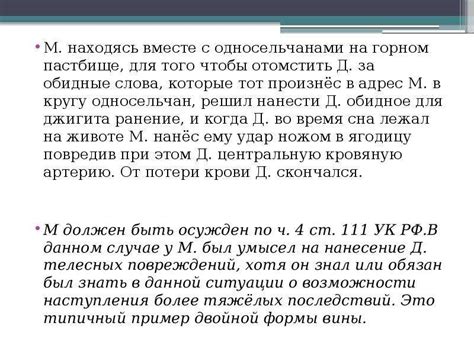 • М. находясь вместе с односельчанами на горном пастбище, для того чтобы отомстить Д. за обидные слова, которые тот произнёс в адрес М. в кругу односельчан, решил нанести Д. обидное для джигита ранение, и когда Д. во время сна лежал на животе М. нанёс ему удар ножом в ягодицу повредив при этом Д. центральную кровяную артерию. От потери крови Д. скончался.

• М должен быть осужден по ч. 4 ст. 111 УК РФ.В данном случае у М. был умысел на нанесение Д. телесных повреждений, хотя он знал или обязан был знать в данной ситуации о возможности наступления более тяжёлых последствий. Это типичный пример двойной формы вины.